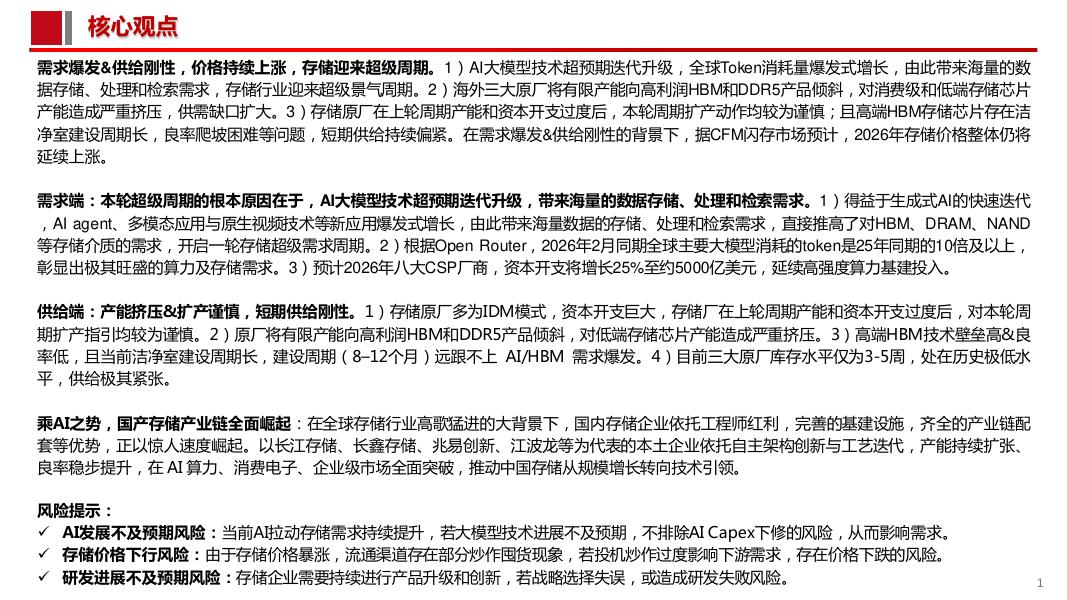 核心观点

需求爆发&供给刚性，价格持续上涨，存储迎来超级周期。1）AI大模型技术超预期迭代升级，全球Token消耗量爆发式增长，由此带来海量的数据存储、处理和检索需求，存储行业迎来超级景气周期。2）海外三大原厂将有限产能向高利润HBM和DDR5产品倾斜，对消费级和低端存储芯片产能造成严重挤压，供需缺口扩大。3）存储原厂在上轮周期产能和资本开支过度后，本轮周期扩产动作均较为谨慎；且高端HBM存储芯片存在洁净室建设周期长，良率爬坡困难等问题，短期供给持续偏紧。在需求爆发&供给刚性的背景下，据CFM闪存市场预计，2026年存储价格整体仍将延续上涨。

需求端：本轮超级周期的根本原因在于，AI大模型技术超预期迭代升级，带来海量的数据存储、处理和检索需求。1）得益于生成式AI的快速迭代，AI agent、多模态应用与原生视频技术等新应用爆发式增长，由此带来海量数据的存储、处理和检索需求，直接推高了对HBM、DRAM、NAND等存储介质的需求，开启一轮存储超级需求周期。2）根据Open Router，2026年2月同期全球主要大模型消耗的token是25年同期的10倍及以上，彰显出极其旺盛的算力及存储需求。3）预计2026年八大CSP厂商，资本开支将增长25%至约5000亿美元，延续高强度算力基建投入。

供给端：产能挤压&扩产谨慎，短期供给刚性。1）存储原厂多为IDM模式，资本开支巨大，存储厂在上轮周期产能和资本开支过度后，对本轮周期扩产指引均较为谨慎。2）原厂将有限产能向高利润HBM和DDR5产品倾斜，对低端存储芯片产能造成严重挤压。3）高端HBM技术壁垒高&良率低，且当前洁净室建设周期长，建设周期（8–12个月）远跟不上 AI/HBM 需求爆发。4）目前三大原厂库存水平仅为3-5周，处在历史极低水平，供给极其紧张。

乘AI之势，国产存储产业链全面崛起：在全球存储行业高歌猛进的大背景下，国内存储企业依托工程师红利，完善的基建设施，齐全的产业链配套等优势，正以惊人速度崛起。以长江存储、长鑫存储、兆易创新、江波龙等为代表的本土企业依托自主架构创新与工艺迭代，产能持续扩张、良率稳步提升，在 AI 算力、消费电子、企业级市场全面突破，推动中国存储从规模增长转向技术引领。

风险提示：
✓ AI发展不及预期风险：当前AI拉动存储需求持续提升，若大模型技术进展不及预期，不排除AI Capex下修的风险，从而影响需求。
✓ 存储价格下行风险：由于存储价格暴涨，流通渠道存在部分炒作囤货现象，若投机炒作过度影响下游需求，存在价格下跌的风险。
✓ 研发进展不及预期风险：存储企业需要持续进行产品升级和创新，若战略选择失误，或造成研发失败风险。

1